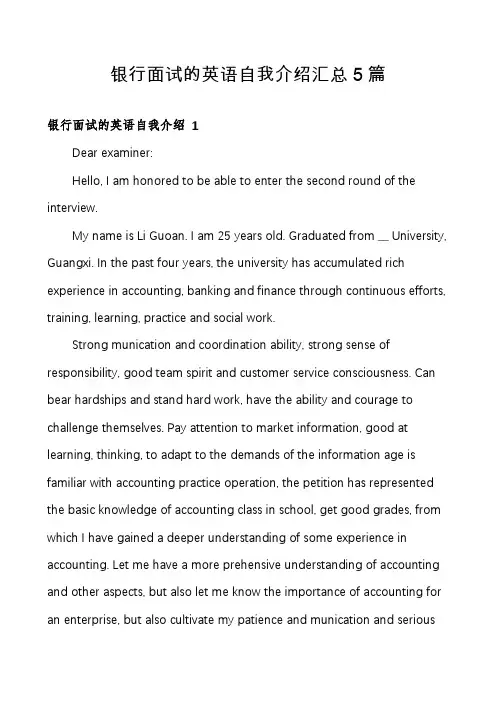 银行面试的英语自我介绍汇总 5 篇

银行面试的英语自我介绍 1

Dear examiner:

Hello, I am honored to be able to enter the second round of the interview.

My name is Li Guoan. I am 25 years old. Graduated from __ University, Guangxi. In the past four years, the university has accumulated rich experience in accounting, banking and finance through continuous efforts, training, learning, practice and social work.

Strong munication and coordination ability, strong sense of responsibility, good team spirit and customer service consciousness. Can bear hardships and stand hard work, have the ability and courage to challenge themselves. Pay attention to market information, good at learning, thinking, to adapt to the demands of the information age is familiar with accounting practice operation, the petition has represented the basic knowledge of accounting class in school, get good grades, from which I have gained a deeper understanding of some experience in accounting. Let me have a more prehensive understanding of accounting and other aspects, but also let me know the importance of accounting for an enterprise, but also cultivate my patience and munication and serious